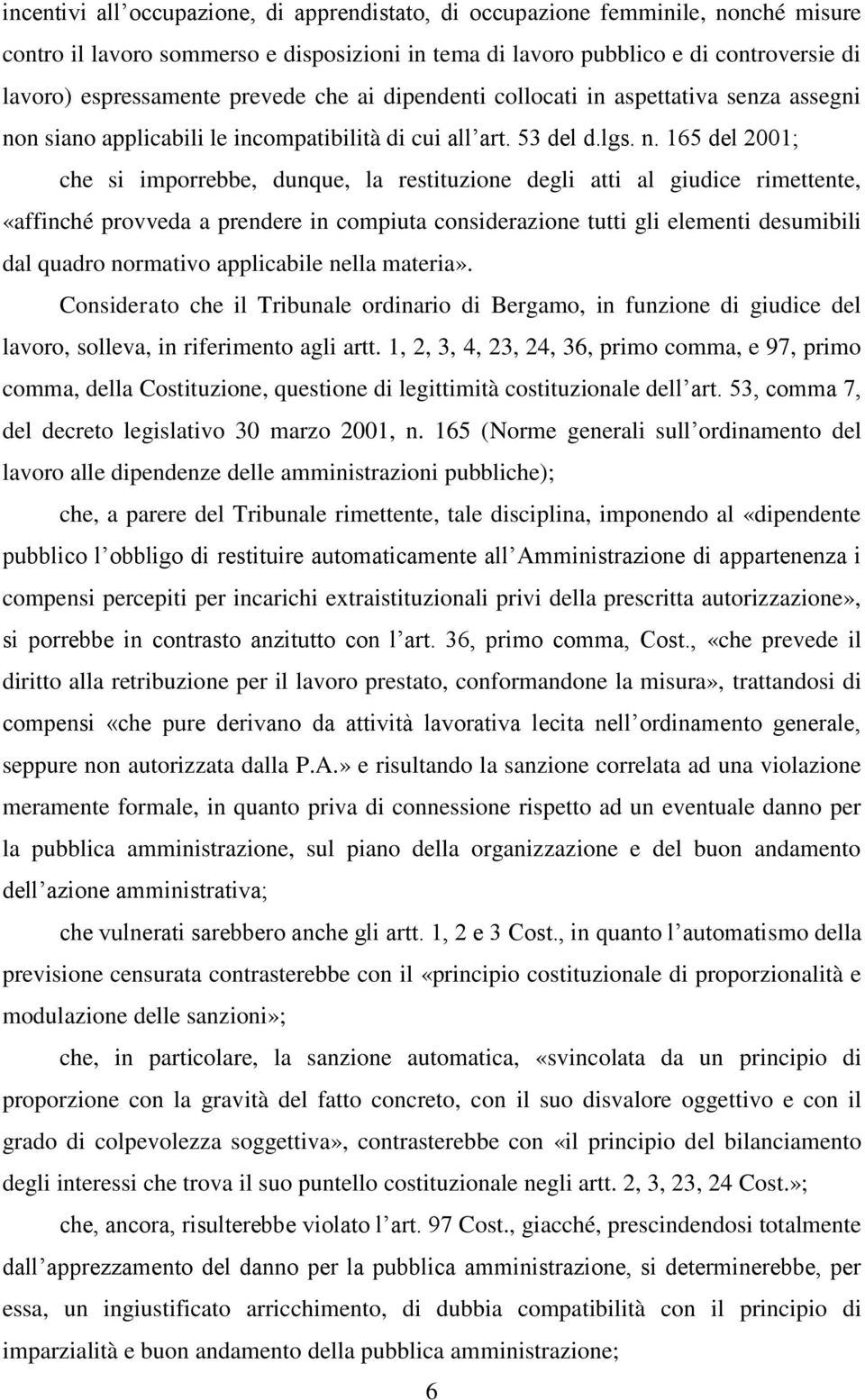 incentivi all’occupazione, di apprendistato, di occupazione femminile, nonché misure contro il lavoro sommerso e disposizioni in tema di lavoro pubblico e di controversie di lavoro) espressamente prevede che ai dipendenti collocati in aspettativa senza assegni non siano applicabili le incompatibilità di cui all’art. 53 del d.lgs. n. 165 del 2001;

che si imporrebbe, dunque, la restituzione degli atti al giudice rimettente, «affinché provveda a prendere in compiuta considerazione tutti gli elementi desumibili dal quadro normativo applicabile nella materia».

Considerato che il Tribunale ordinario di Bergamo, in funzione di giudice del lavoro, solleva, in riferimento agli artt. 1, 2, 3, 4, 23, 24, 36, primo comma, e 97, primo comma, della Costituzione, questione di legittimità costituzionale dell’art. 53, comma 7, del decreto legislativo 30 marzo 2001, n. 165 (Norme generali sull’ordinamento del lavoro alle dipendenze delle amministrazioni pubbliche);

che, a parere del Tribunale rimettente, tale disciplina, imponendo al «dipendente pubblico l’obbligo di restituire automaticamente all’Amministrazione di appartenenza i compensi percepiti per incarichi extraistituzionali privi della prescritta autorizzazione», si porrebbe in contrasto anzitutto con l’art. 36, primo comma, Cost., «che prevede il diritto alla retribuzione per il lavoro prestato, conformandone la misura», trattandosi di compensi «che pure derivano da attività lavorativa lecita nell’ordinamento generale, seppure non autorizzata dalla P.A.» e risultando la sanzione correlata ad una violazione meramente formale, in quanto priva di connessione rispetto ad un eventuale danno per la pubblica amministrazione, sul piano della organizzazione e del buon andamento dell’azione amministrativa;

che vulnerati sarebbero anche gli artt. 1, 2 e 3 Cost., in quanto l’automatismo della previsione censurata contrasterebbe con il «principio costituzionale di proporzionalità e modulazione delle sanzioni»;

che, in particolare, la sanzione automatica, «svincolata da un principio di proporzione con la gravità del fatto concreto, con il suo disvalore oggettivo e con il grado di colpevolezza soggettiva», contrasterebbe con «il principio del bilanciamento degli interessi che trova il suo puntello costituzionale negli artt. 2, 3, 23, 24 Cost.»;

che, ancora, risulterebbe violato l’art. 97 Cost., giacché, prescindendosi totalmente dall’apprezzamento del danno per la pubblica amministrazione, si determinerebbe, per essa, un ingiustificato arricchimento, di dubbia compatibilità con il principio di imparzialità e buon andamento della pubblica amministrazione;

6